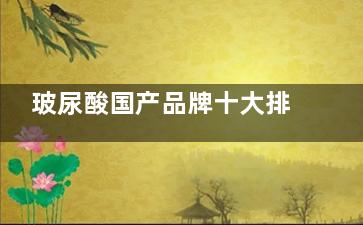 玻尿酸国产品牌十大排